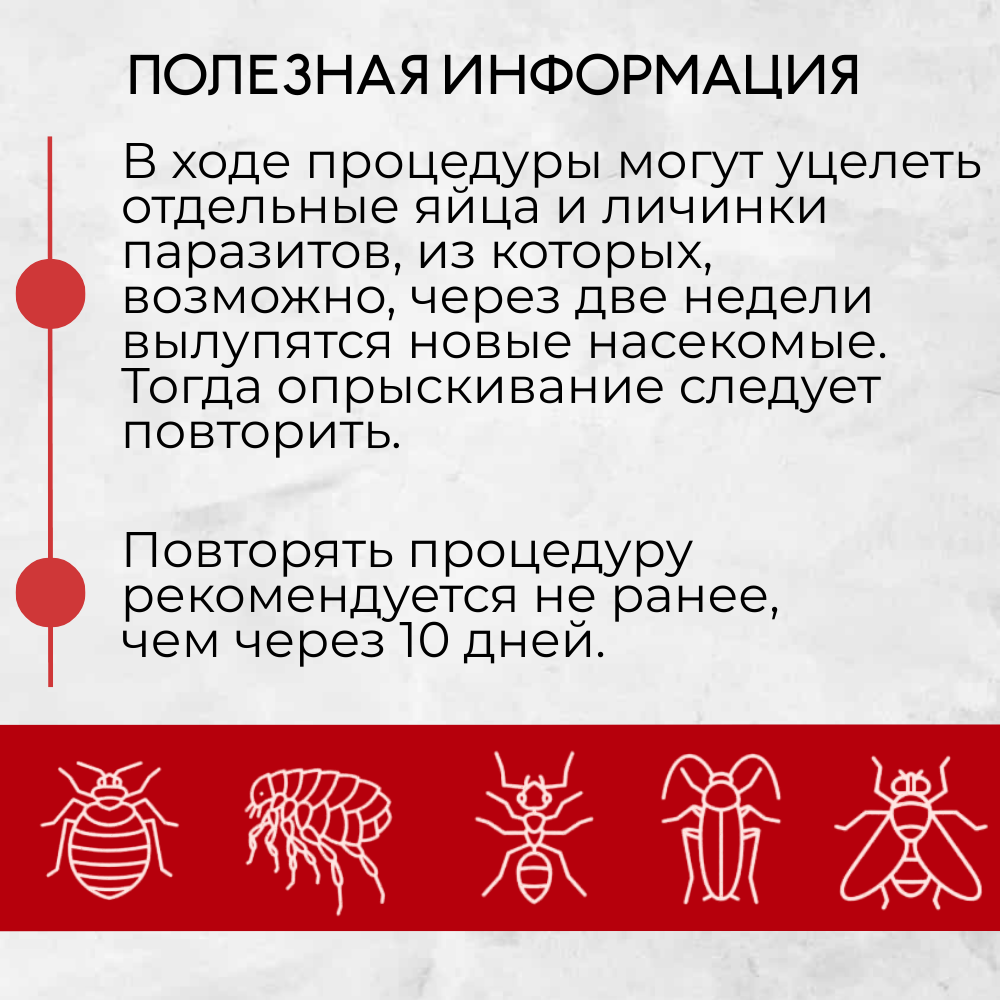 ПОЛЕЗНАЯ ИНФОРМАЦИЯ

В ходе процедуры могут уцелеть отдельные яйца и личинки паразитов, из которых, возможно, через две недели вылупятся новые насекомые. Тогда опрыскивание следует повторить.

Повторять процедуру рекомендуется не ранее, чем через 10 дней.